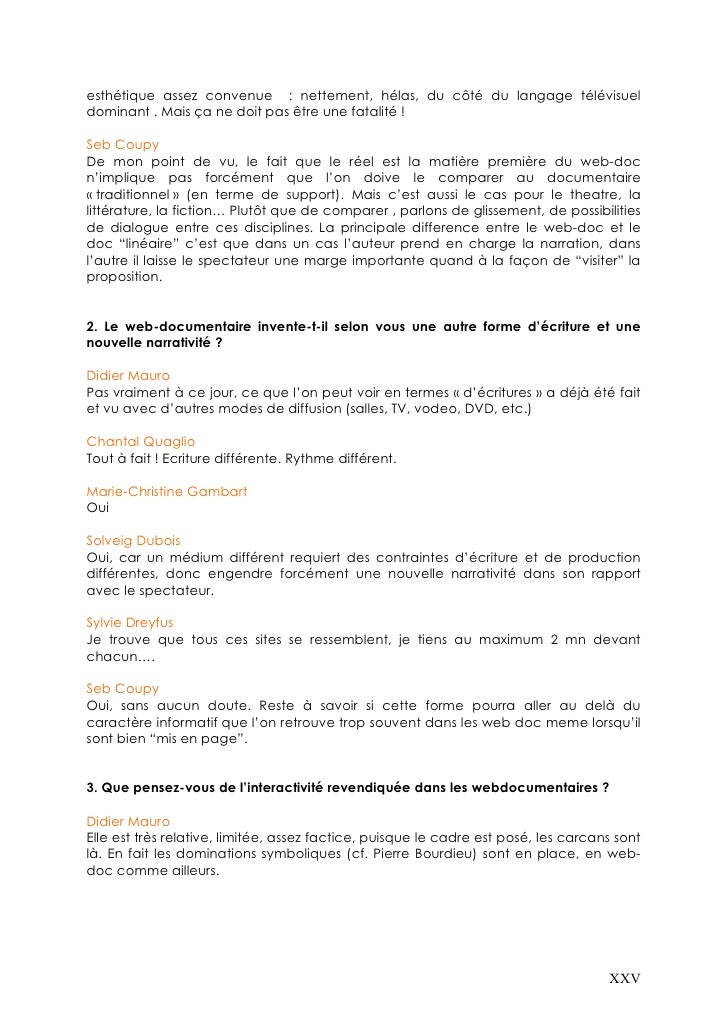 esthétique assez convenue : nettement, hélas, du côté du langage télévisuel dominant . Mais ça ne doit pas être une fatalité !

Seb Coupy
De mon point de vu, le fait que le réel est la matière première du web-doc n'implique pas forcément que l'on doive le comparer au documentaire « traditionnel » (en terme de support). Mais c'est aussi le cas pour le theatre, la littérature, la fiction… Plutôt que de comparer , parlons de glissement, de possibilities de dialogue entre ces disciplines. La principale difference entre le web-doc et le doc "linéaire" c'est que dans un cas l'auteur prend en charge la narration, dans l'autre il laisse le spectateur une marge importante quand à la façon de "visiter" la proposition.

2. Le web-documentaire invente-t-il selon vous une autre forme d'écriture et une nouvelle narrativité ?

Didier Mauro
Pas vraiment à ce jour, ce que l'on peut voir en termes « d'écritures » a déjà été fait et vu avec d'autres modes de diffusion (salles, TV, vodeo, DVD, etc.)

Chantal Quaglio
Tout à fait ! Ecriture différente. Rythme différent.

Marie-Christine Gambart
Oui

Solveig Dubois
Oui, car un médium différent requiert des contraintes d'écriture et de production différentes, donc engendre forcément une nouvelle narrativité dans son rapport avec le spectateur.

Sylvie Dreyfus
Je trouve que tous ces sites se ressemblent, je tiens au maximum 2 mn devant chacun.…

Seb Coupy
Oui, sans aucun doute. Reste à savoir si cette forme pourra aller au delà du caractère informatif que l'on retrouve trop souvent dans les web doc meme lorsqu'il sont bien "mis en page".

3. Que pensez-vous de l'interactivité revendiquée dans les webdocumentaires ?

Didier Mauro
Elle est très relative, limitée, assez factice, puisque le cadre est posé, les carcans sont là. En fait les dominations symboliques (cf. Pierre Bourdieu) sont en place, en web-doc comme ailleurs.

XXV